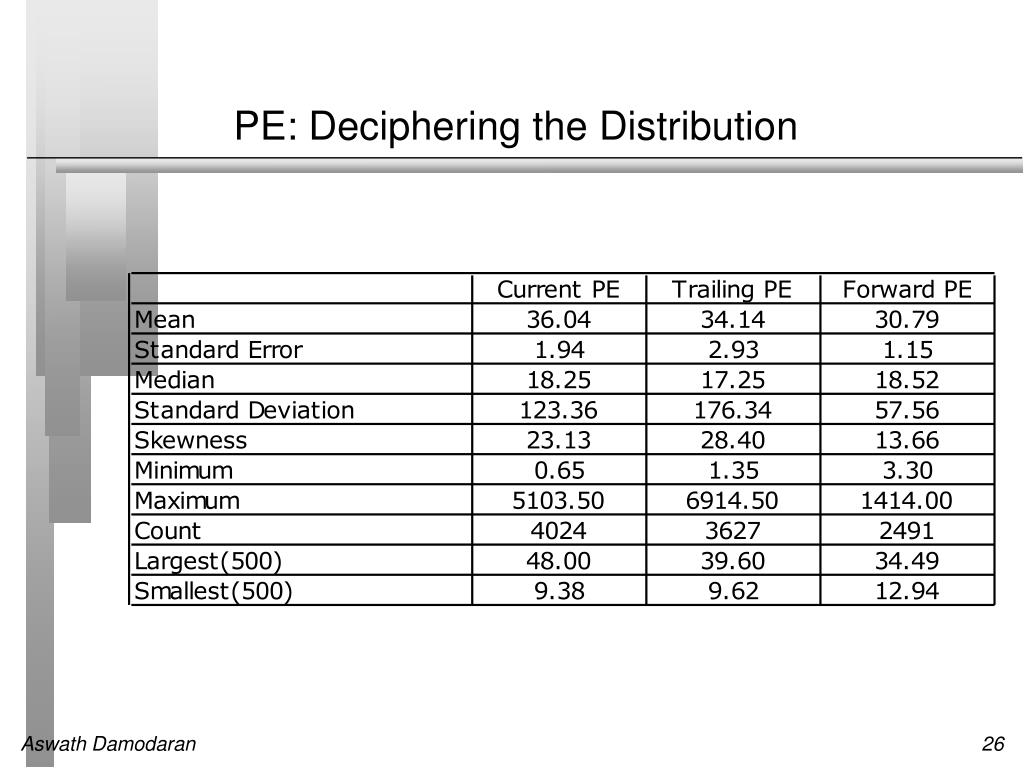 PE: Deciphering the Distribution

| | Current PE | Trailing PE | Forward PE |
|---|---|---|---|
| Mean | 36.04 | 34.14 | 30.79 |
| Standard Error | 1.94 | 2.93 | 1.15 |
| Median | 18.25 | 17.25 | 18.52 |
| Standard Deviation | 123.36 | 176.34 | 57.56 |
| Skewness | 23.13 | 28.40 | 13.66 |
| Minimum | 0.65 | 1.35 | 3.30 |
| Maximum | 5103.50 | 6914.50 | 1414.00 |
| Count | 4024 | 3627 | 2491 |
| Largest(500) | 48.00 | 39.60 | 34.49 |
| Smallest(500) | 9.38 | 9.62 | 12.94 |

Aswath Damodaran

26